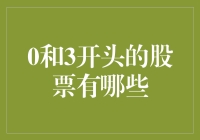 0和3开头的股票有哪些